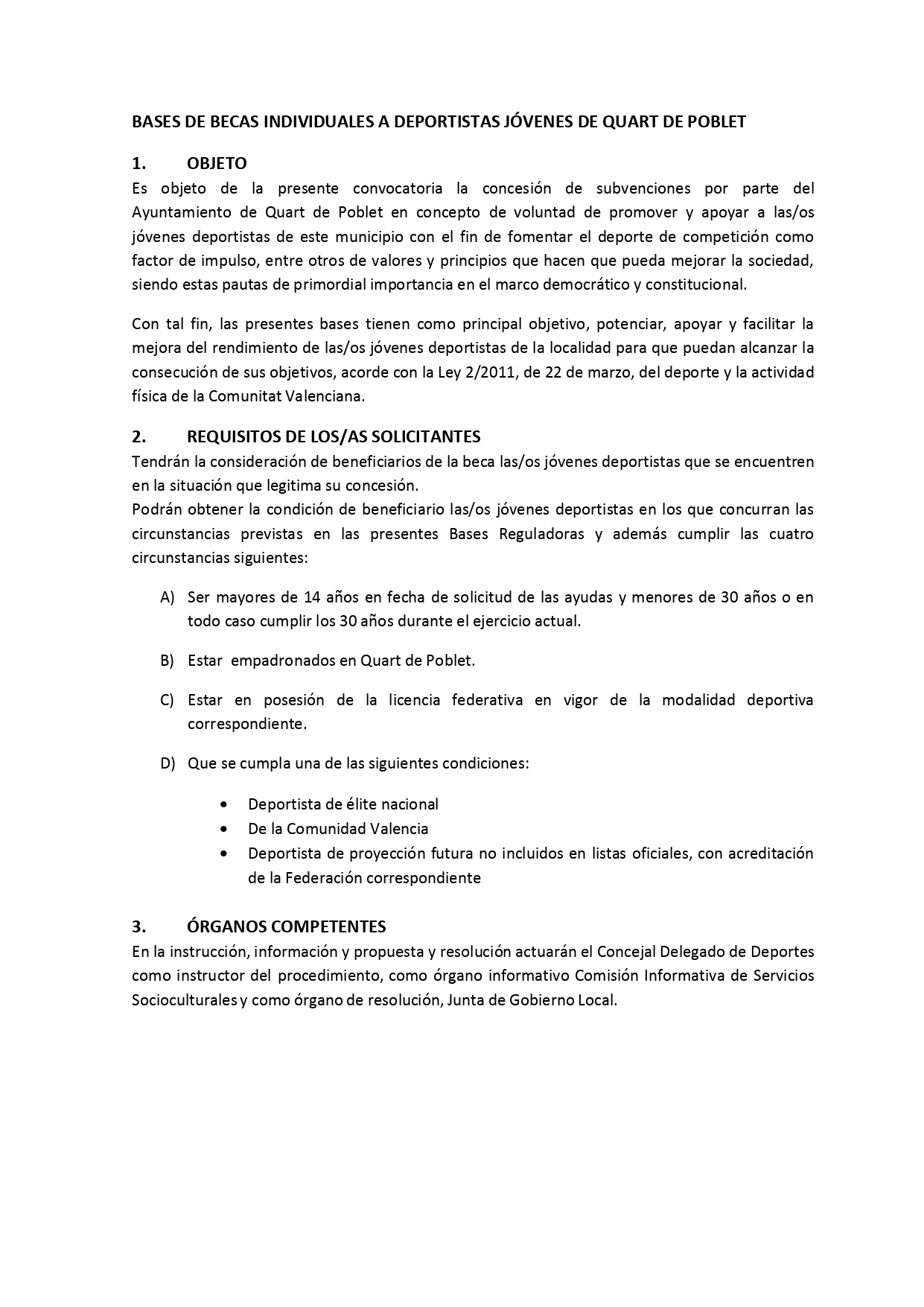 BASES DE BECAS INDIVIDUALES A DEPORTISTAS JÓVENES DE QUART DE POBLET

1. OBJETO
Es objeto de la presente convocatoria la concesión de subvenciones por parte del Ayuntamiento de Quart de Poblet en concepto de voluntad de promover y apoyar a las/os jóvenes deportistas de este municipio con el fin de fomentar el deporte de competición como factor de impulso, entre otros de valores y principios que hacen que pueda mejorar la sociedad, siendo estas pautas de primordial importancia en el marco democrático y constitucional.

Con tal fin, las presentes bases tienen como principal objetivo, potenciar, apoyar y facilitar la mejora del rendimiento de las/os jóvenes deportistas de la localidad para que puedan alcanzar la consecución de sus objetivos, acorde con la Ley 2/2011, de 22 de marzo, del deporte y la actividad física de la Comunitat Valenciana.

2. REQUISITOS DE LOS/AS SOLICITANTES
Tendrán la consideración de beneficiarios de la beca las/os jóvenes deportistas que se encuentren en la situación que legitima su concesión.
Podrán obtener la condición de beneficiario las/os jóvenes deportistas en los que concurran las circunstancias previstas en las presentes Bases Reguladoras y además cumplir las cuatro circunstancias siguientes:

A) Ser mayores de 14 años en fecha de solicitud de las ayudas y menores de 30 años o en todo caso cumplir los 30 años durante el ejercicio actual.

B) Estar empadronados en Quart de Poblet.

C) Estar en posesión de la licencia federativa en vigor de la modalidad deportiva correspondiente.

D) Que se cumpla una de las siguientes condiciones:

• Deportista de élite nacional
• De la Comunidad Valencia
• Deportista de proyección futura no incluidos en listas oficiales, con acreditación de la Federación correspondiente

3. ÓRGANOS COMPETENTES
En la instrucción, información y propuesta y resolución actuarán el Concejal Delegado de Deportes como instructor del procedimiento, como órgano informativo Comisión Informativa de Servicios Socioculturales y como órgano de resolución, Junta de Gobierno Local.